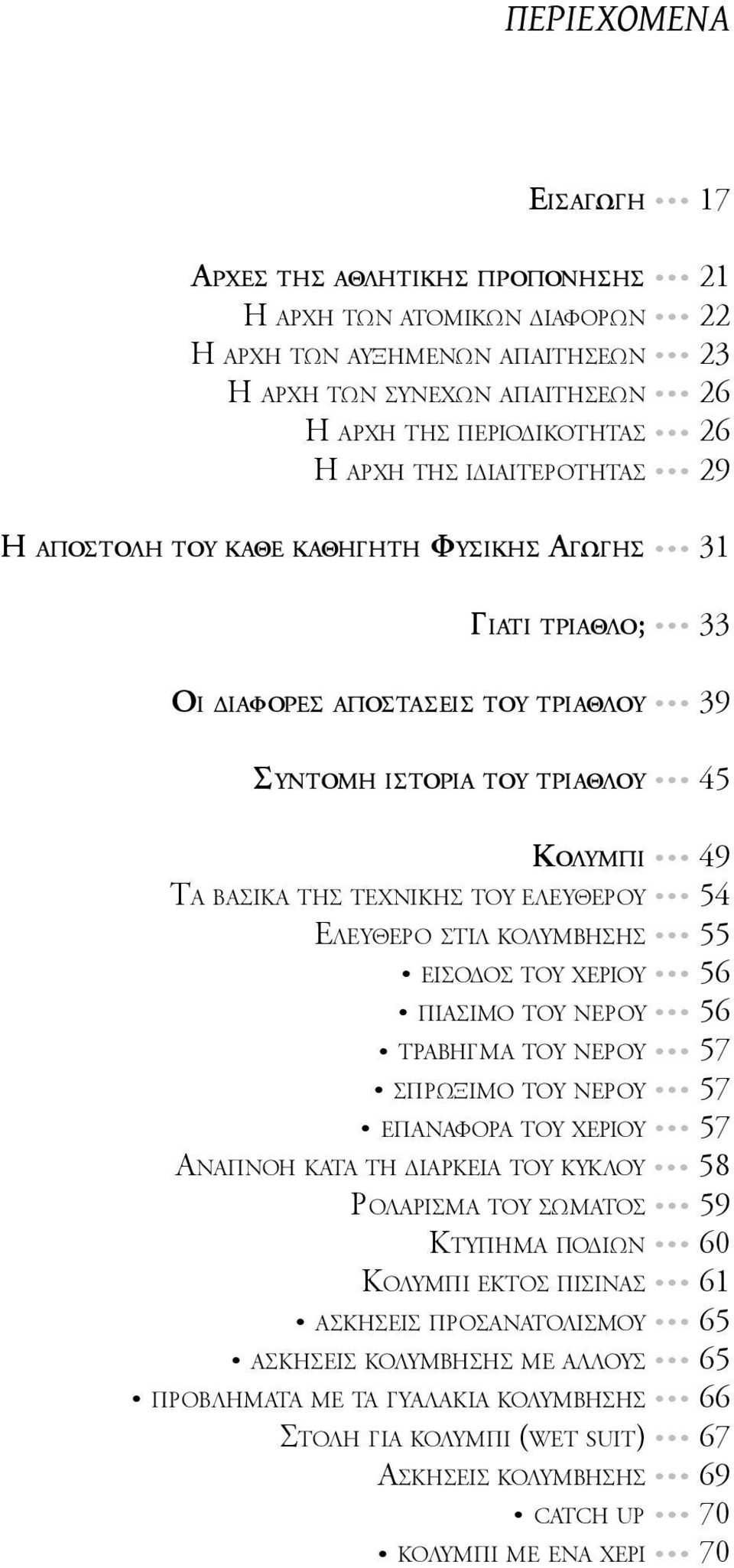 ΠΕΡΙΕΧΟΜΕΝΑ

ΕΙΣΑΓΩΓΗ ••• 17

ΑΡΧΕΣ ΤΗΣ ΑΘΛΗΤΙΚΗΣ ΠΡΟΠΟΝΗΣΗΣ ••• 21
Η ΑΡΧΗ ΤΩΝ ΑΤΟΜΙΚΩΝ ΔΙΑΦΟΡΩΝ ••• 22
Η ΑΡΧΗ ΤΩΝ ΑΥΞΗΜΕΝΩΝ ΑΠΑΙΤΗΣΕΩΝ ••• 23
Η ΑΡΧΗ ΤΩΝ ΣΥΝΕΧΩΝ ΑΠΑΙΤΗΣΕΩΝ ••• 26
Η ΑΡΧΗ ΤΗΣ ΠΕΡΙΟΔΙΚΟΤΗΤΑΣ ••• 26
Η ΑΡΧΗ ΤΗΣ ΙΔΙΑΙΤΕΡΟΤΗΤΑΣ ••• 29

Η ΑΠΟΣΤΟΛΗ ΤΟΥ ΚΑΘΕ ΚΑΘΗΓΗΤΗ ΦΥΣΙΚΗΣ ΑΓΩΓΗΣ ••• 31

ΓΙΑΤΙ ΤΡΙΑΘΛΟ; ••• 33

ΟΙ ΔΙΑΦΟΡΕΣ ΑΠΟΣΤΑΣΕΙΣ ΤΟΥ ΤΡΙΑΘΛΟΥ ••• 39

ΣΥΝΤΟΜΗ ΙΣΤΟΡΙΑ ΤΟΥ ΤΡΙΑΘΛΟΥ ••• 45

ΚΟΛΥΜΠΙ ••• 49
ΤΑ ΒΑΣΙΚΑ ΤΗΣ ΤΕΧΝΙΚΗΣ ΤΟΥ ΕΛΕΥΘΕΡΟΥ ••• 54
ΕΛΕΥΘΕΡΟ ΣΤΙΛ ΚΟΛΥΜΒΗΣΗΣ ••• 55
• ΕΙΣΟΔΟΣ ΤΟΥ ΧΕΡΙΟΥ ••• 56
• ΠΙΑΣΙΜΟ ΤΟΥ ΝΕΡΟΥ ••• 56
• ΤΡΑΒΗΓΜΑ ΤΟΥ ΝΕΡΟΥ ••• 57
• ΣΠΡΩΞΙΜΟ ΤΟΥ ΝΕΡΟΥ ••• 57
• ΕΠΑΝΑΦΟΡΑ ΤΟΥ ΧΕΡΙΟΥ ••• 57
ΑΝΑΠΝΟΗ ΚΑΤΑ ΤΗ ΔΙΑΡΚΕΙΑ ΤΟΥ ΚΥΚΛΟΥ ••• 58
ΡΟΛΑΡΙΣΜΑ ΤΟΥ ΣΩΜΑΤΟΣ ••• 59
ΚΤΥΠΗΜΑ ΠΟΔΙΩΝ ••• 60
ΚΟΛΥΜΠΙ ΕΚΤΟΣ ΠΙΣΙΝΑΣ ••• 61
• ΑΣΚΗΣΕΙΣ ΠΡΟΣΑΝΑΤΟΛΙΣΜΟΥ ••• 65
• ΑΣΚΗΣΕΙΣ ΚΟΛΥΜΒΗΣΗΣ ΜΕ ΑΛΛΟΥΣ ••• 65
• ΠΡΟΒΛΗΜΑΤΑ ΜΕ ΤΑ ΓΥΑΛΑΚΙΑ ΚΟΛΥΜΒΗΣΗΣ ••• 66
ΣΤΟΛΗ ΓΙΑ ΚΟΛΥΜΠΙ (WET SUIT) ••• 67
ΑΣΚΗΣΕΙΣ ΚΟΛΥΜΒΗΣΗΣ ••• 69
• CATCH UP ••• 70
• ΚΟΛΥΜΠΙ ΜΕ ΕΝΑ ΧΕΡΙ ••• 70